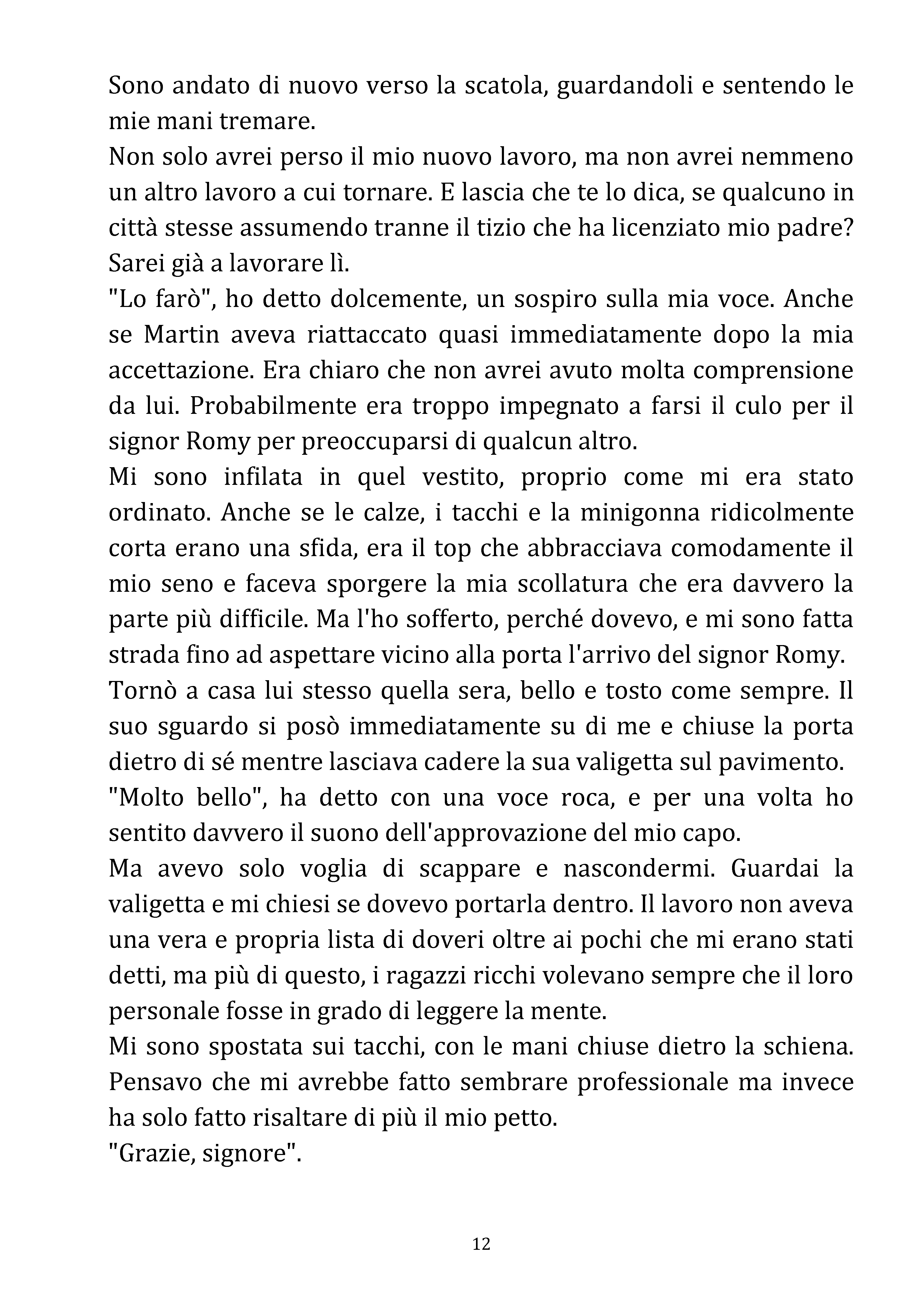 Sono andato di nuovo verso la scatola, guardandoli e sentendo le mie mani tremare.

Non solo avrei perso il mio nuovo lavoro, ma non avrei nemmeno un altro lavoro a cui tornare. E lascia che te lo dica, se qualcuno in città stesse assumendo tranne il tizio che ha licenziato mio padre? Sarei già a lavorare lì.

"Lo farò", ho detto dolcemente, un sospiro sulla mia voce. Anche se Martin aveva riattaccato quasi immediatamente dopo la mia accettazione. Era chiaro che non avrei avuto molta comprensione da lui. Probabilmente era troppo impegnato a farsi il culo per il signor Romy per preoccuparsi di qualcun altro.

Mi sono infilata in quel vestito, proprio come mi era stato ordinato. Anche se le calze, i tacchi e la minigonna ridicolmente corta erano una sfida, era il top che abbracciava comodamente il mio seno e faceva sporgere la mia scollatura che era davvero la parte più difficile. Ma l'ho sofferto, perché dovevo, e mi sono fatta strada fino ad aspettare vicino alla porta l'arrivo del signor Romy.

Tornò a casa lui stesso quella sera, bello e tosto come sempre. Il suo sguardo si posò immediatamente su di me e chiuse la porta dietro di sé mentre lasciava cadere la sua valigetta sul pavimento.

"Molto bello", ha detto con una voce roca, e per una volta ho sentito davvero il suono dell'approvazione del mio capo.

Ma avevo solo voglia di scappare e nascondermi. Guardai la valigetta e mi chiesi se dovevo portarla dentro. Il lavoro non aveva una vera e propria lista di doveri oltre ai pochi che mi erano stati detti, ma più di questo, i ragazzi ricchi volevano sempre che il loro personale fosse in grado di leggere la mente.

Mi sono spostata sui tacchi, con le mani chiuse dietro la schiena. Pensavo che mi avrebbe fatto sembrare professionale ma invece ha solo fatto risaltare di più il mio petto.

"Grazie, signore".

12